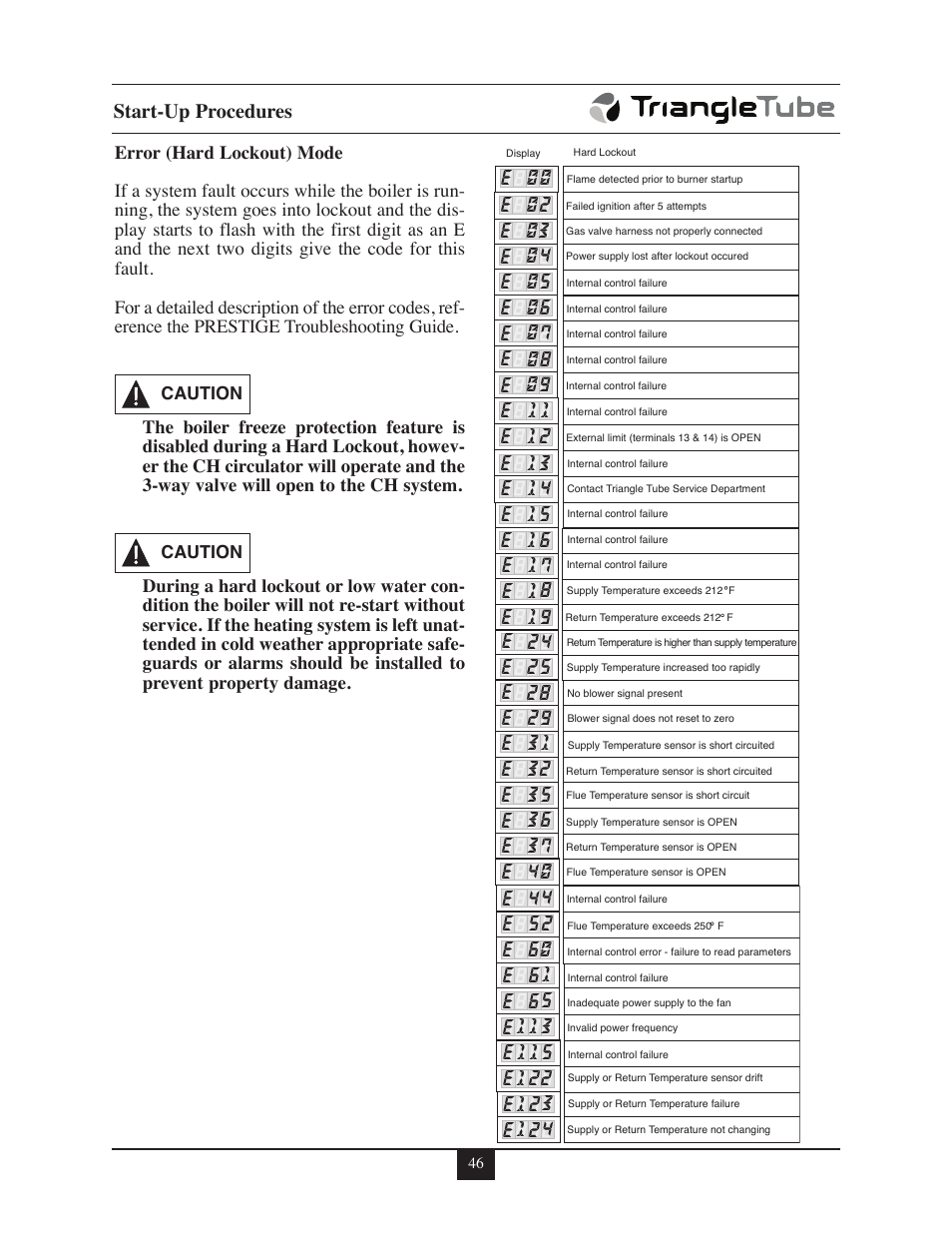 Start-Up Procedures

TriangleTube

Error (Hard Lockout) Mode

If a system fault occurs while the boiler is running, the system goes into lockout and the display starts to flash with the first digit as an E and the next two digits give the code for this fault.

For a detailed description of the error codes, reference the PRESTIGE Troubleshooting Guide.

CAUTION

The boiler freeze protection feature is disabled during a Hard Lockout, however the CH circulator will operate and the 3-way valve will open to the CH system.

CAUTION

During a hard lockout or low water condition the boiler will not re-start without service. If the heating system is left unattended in cold weather appropriate safeguards or alarms should be installed to prevent property damage.

| Display | Hard Lockout |
|---|---|
| E 00 | Flame detected prior to burner startup |
| E 02 | Failed ignition after 5 attempts |
| E 03 | Gas valve harness not properly connected |
| E 04 | Power supply lost after lockout occured |
| E 05 | Internal control failure |
| E 06 | Internal control failure |
| E 07 | Internal control failure |
| E 08 | Internal control failure |
| E 09 | Internal control failure |
| E 11 | Internal control failure |
| E 12 | External limit (terminals 13 & 14) is OPEN |
| E 13 | Internal control failure |
| E 14 | Contact Triangle Tube Service Department |
| E 15 | Internal control failure |
| E 16 | Internal control failure |
| E 17 | Internal control failure |
| E 18 | Supply Temperature exceeds 212°F |
| E 19 | Return Temperature exceeds 212° F |
| E 24 | Return Temperature is higher than supply temperature |
| E 25 | Supply Temperature increased too rapidly |
| E 28 | No blower signal present |
| E 29 | Blower signal does not reset to zero |
| E 31 | Supply Temperature sensor is short circuited |
| E 32 | Return Temperature sensor is short circuited |
| E 35 | Flue Temperature sensor is short circuit |
| E 36 | Supply Temperature sensor is OPEN |
| E 37 | Return Temperature sensor is OPEN |
| E 40 | Flue Temperature sensor is OPEN |
| E 44 | Internal control failure |
| E 52 | Flue Temperature exceeds 250° F |
| E 60 | Internal control error - failure to read parameters |
| E 61 | Internal control failure |
| E 65 | Inadequate power supply to the fan |
| E113 | Invalid power frequency |
| E115 | Internal control failure |
| E122 | Supply or Return Temperature sensor drift |
| E123 | Supply or Return Temperature failure |
| E124 | Supply or Return Temperature not changing |

46